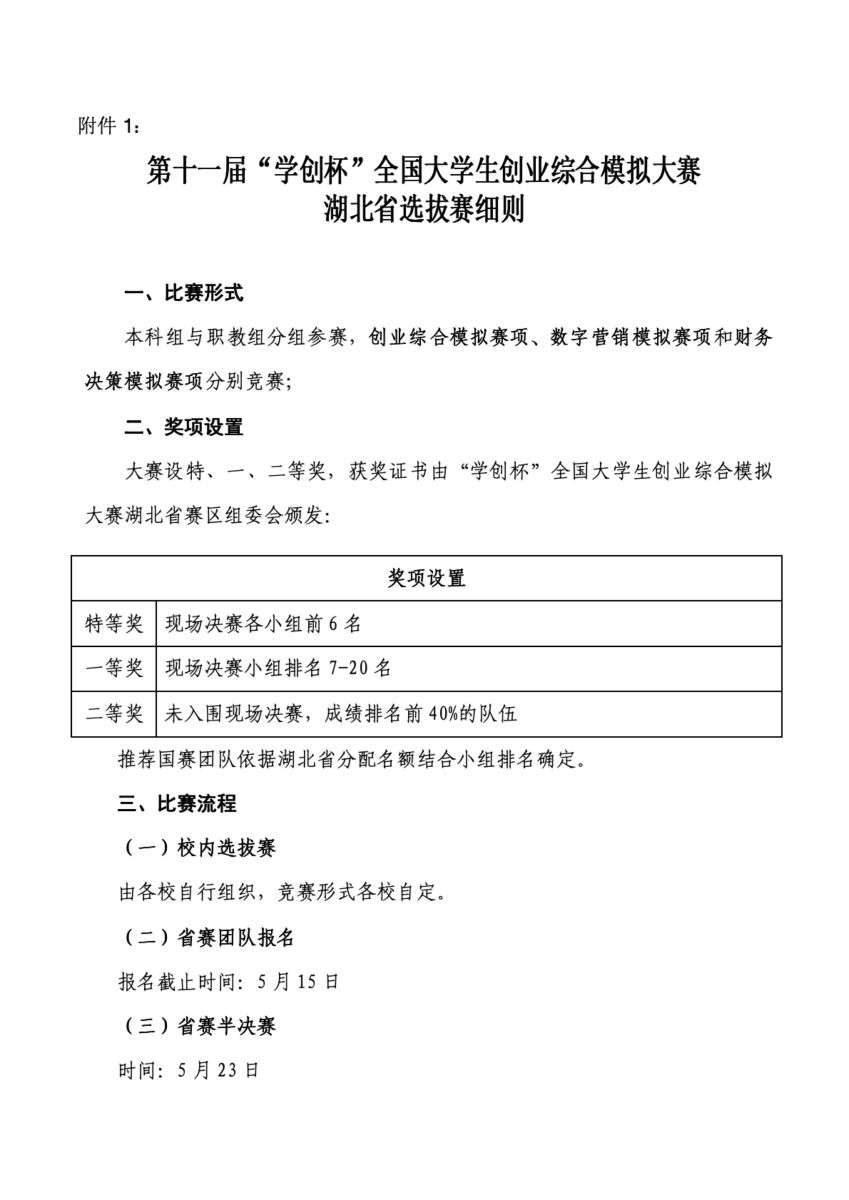 附件 1：

第十一届“学创杯”全国大学生创业综合模拟大赛
湖北省选拔赛细则

一、比赛形式

本科组与职教组分组参赛，创业综合模拟赛项、数字营销模拟赛项和财务决策模拟赛项分别竞赛；

二、奖项设置

大赛设特、一、二等奖，获奖证书由“学创杯”全国大学生创业综合模拟大赛湖北省赛区组委会颁发：

| 奖项设置 | |
|---|---|
| 特等奖 | 现场决赛各小组前 6 名 |
| 一等奖 | 现场决赛小组排名 7-20 名 |
| 二等奖 | 未入围现场决赛，成绩排名前 40%的队伍 |

推荐国赛团队依据湖北省分配名额结合小组排名确定。

三、比赛流程

（一）校内选拔赛

由各校自行组织，竞赛形式各校自定。

（二）省赛团队报名

报名截止时间：5 月 15 日

（三）省赛半决赛

时间：5 月 23 日